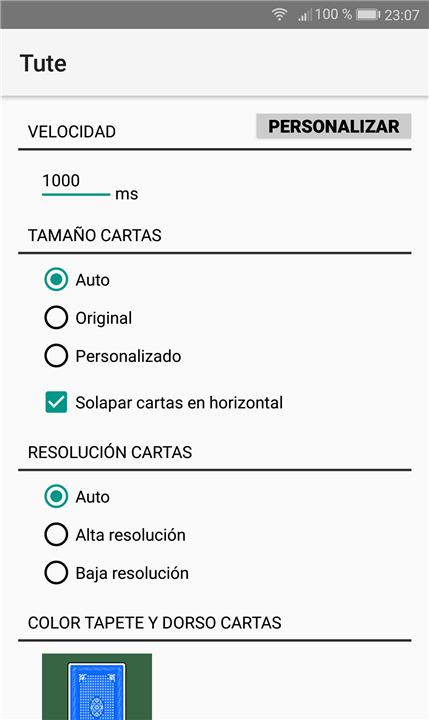 100 % 23:07

Tute

VELOCIDAD

PERSONALIZAR

1000 ms

TAMAÑO CARTAS

Auto

Original

Personalizado

Solapar cartas en horizontal

RESOLUCIÓN CARTAS

Auto

Alta resolución

Baja resolución

COLOR TAPETE Y DORSO CARTAS